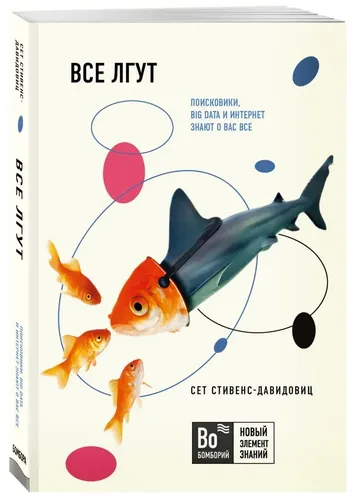 ВСЕ ЛГУТ

ПОИСКОВИКИ, BIG DATA И ИНТЕРНЕТ ЗНАЮТ О ВАС ВСЕ

СЕТ СТИВЕНС-ДАВИДОВИЦ

Bo
БОМБОРИЙ

НОВЫЙ ЭЛЕМЕНТ ЗНАНИЙ

СЕТ СТИВЕНС-ДАВИДОВИЦ

ВСЕ ЛГУТ

ПОИСКОВИКИ, BIG DATA И ИНТЕРНЕТ ЗНАЮТ О ВАС ВСЕ

БОМБОРА